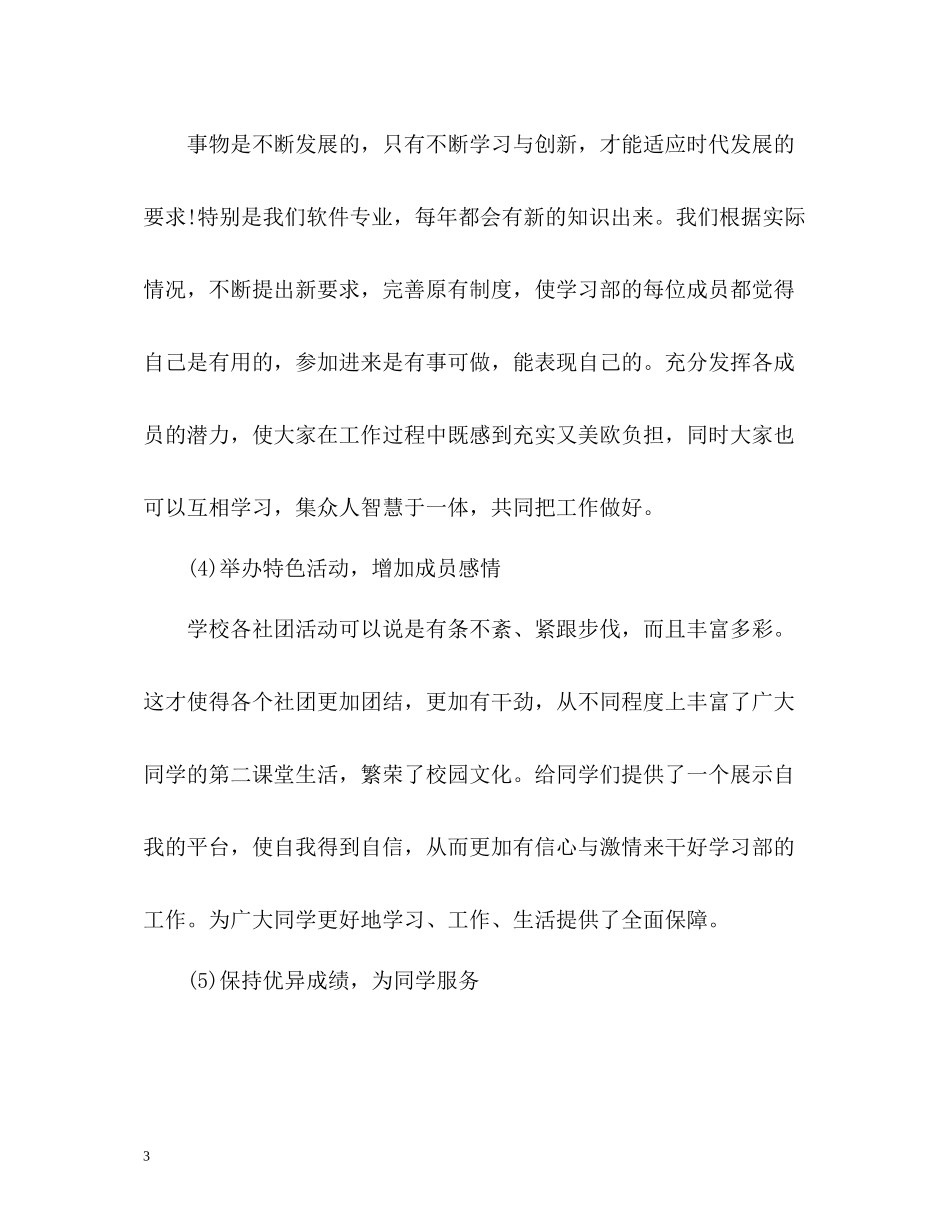 事物是不断发展的，只有不断学习与创新，才能适应时代发展的要求!特别是我们软件专业，每年都会有新的知识出来。我们根据实际情况，不断提出新要求，完善原有制度，使学习部的每位成员都觉得自己是有用的，参加进来是有事可做，能表现自己的。充分发挥各成员的潜力，使大家在工作过程中既感到充实又美欧负担，同时大家也可以互相学习，集众人智慧于一体，共同把工作做好。

(4)举办特色活动，增加成员感情

学校各社团活动可以说是有条不紊、紧跟步伐，而且丰富多彩。这才使得各个社团更加团结，更加有干劲，从不同程度上丰富了广大同学的第二课堂生活，繁荣了校园文化。给同学们提供了一个展示自我的平台，使自我得到自信，从而更加有信心与激情来干好学习部的工作。为广大同学更好地学习、工作、生活提供了全面保障。

(5)保持优异成绩，为同学服务

3